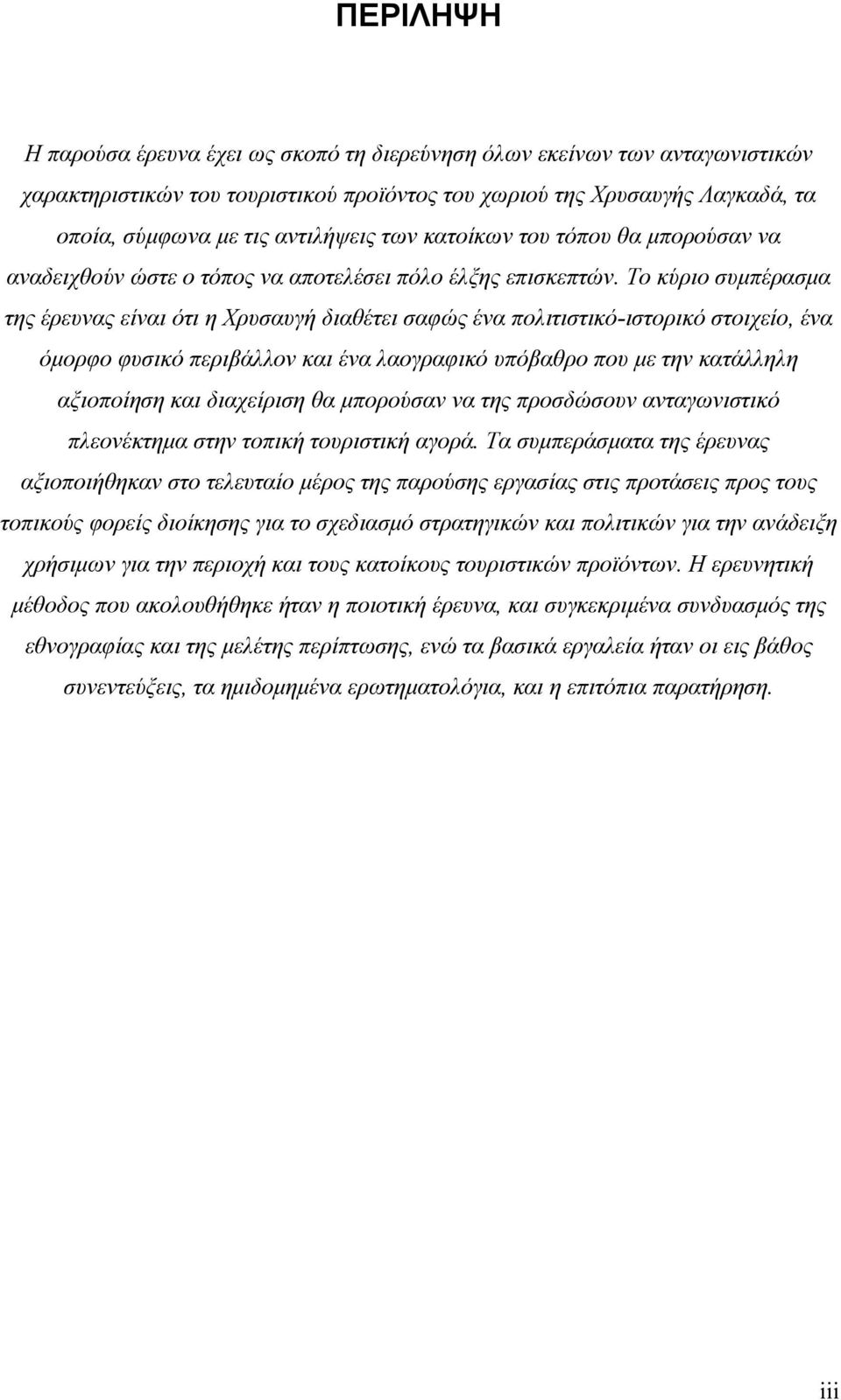 ΠΕΡΙΛΗΨΗ

Η παρούσα έρευνα έχει ως σκοπό τη διερεύνηση όλων εκείνων των ανταγωνιστικών χαρακτηριστικών του τουριστικού προϊόντος του χωριού της Χρυσαυγής Λαγκαδά, τα οποία, σύμφωνα με τις αντιλήψεις των κατοίκων του τόπου θα μπορούσαν να αναδειχθούν ώστε ο τόπος να αποτελέσει πόλο έλξης επισκεπτών. Το κύριο συμπέρασμα της έρευνας είναι ότι η Χρυσαυγή διαθέτει σαφώς ένα πολιτιστικό-ιστορικό στοιχείο, ένα όμορφο φυσικό περιβάλλον και ένα λαογραφικό υπόβαθρο που με την κατάλληλη αξιοποίηση και διαχείριση θα μπορούσαν να της προσδώσουν ανταγωνιστικό πλεονέκτημα στην τοπική τουριστική αγορά. Τα συμπεράσματα της έρευνας αξιοποιήθηκαν στο τελευταίο μέρος της παρούσης εργασίας στις προτάσεις προς τους τοπικούς φορείς διοίκησης για το σχεδιασμό στρατηγικών και πολιτικών για την ανάδειξη χρήσιμων για την περιοχή και τους κατοίκους τουριστικών προϊόντων. Η ερευνητική μέθοδος που ακολουθήθηκε ήταν η ποιοτική έρευνα, και συγκεκριμένα συνδυασμός της εθνογραφίας και της μελέτης περίπτωσης, ενώ τα βασικά εργαλεία ήταν οι εις βάθος συνεντεύξεις, τα ημιδομημένα ερωτηματολόγια, και η επιτόπια παρατήρηση.

iii